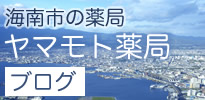 海南市の薬局
ヤマモト薬局
ブログ